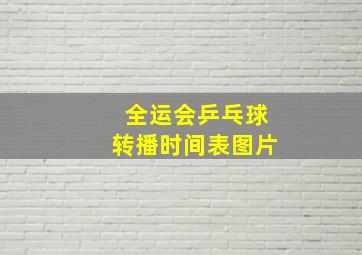 全运会乒乓球
转播时间表图片